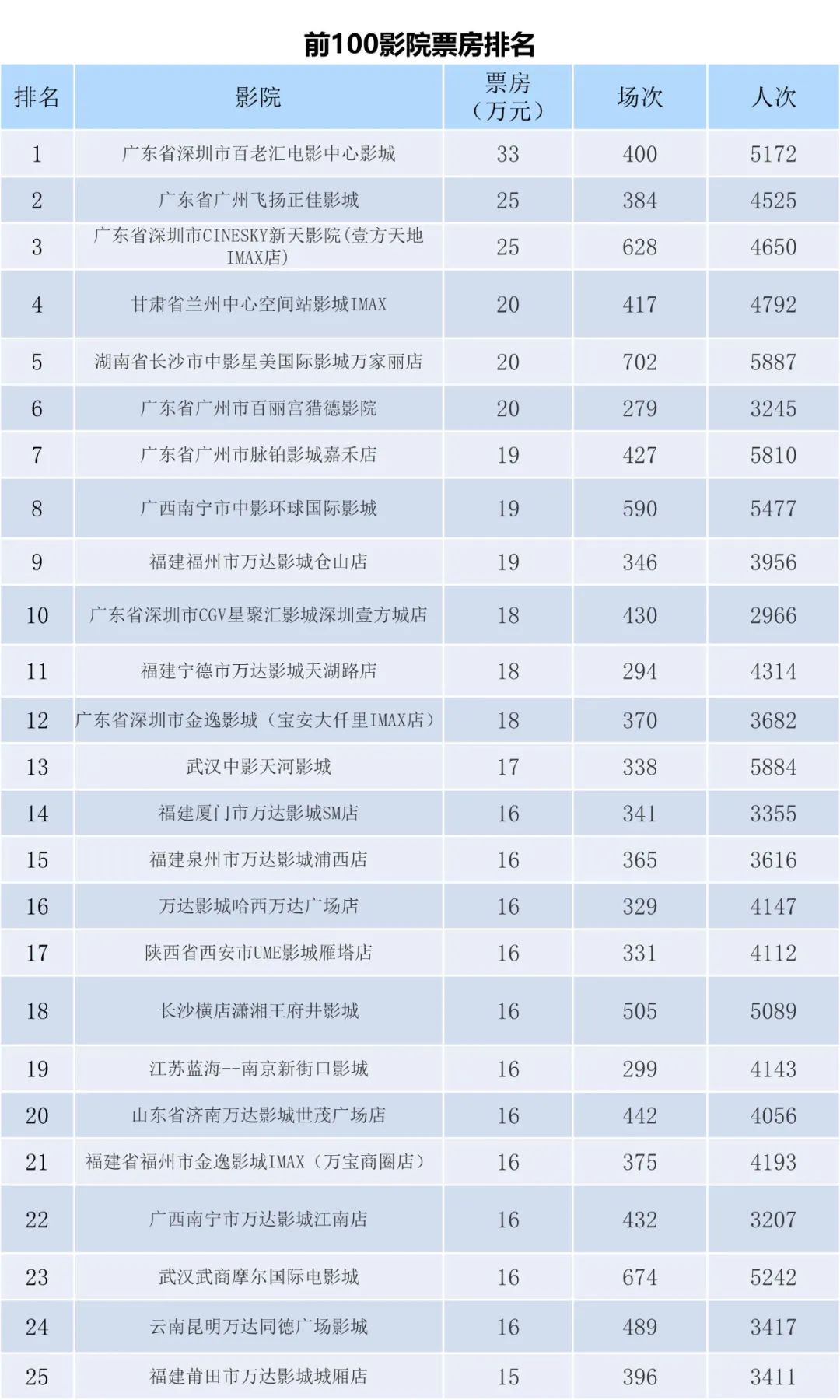 前100影院票房排名

| 排名 | 影院 | 票房（万元） | 场次 | 人次 |
|---|---|---|---|---|
| 1 | 广东省深圳市百老汇电影中心影城 | 33 | 400 | 5172 |
| 2 | 广东省广州飞扬正佳影城 | 25 | 384 | 4525 |
| 3 | 广东省深圳市CINESKY新天影院(壹方天地IMAX店) | 25 | 628 | 4650 |
| 4 | 甘肃省兰州中心空间站影城IMAX | 20 | 417 | 4792 |
| 5 | 湖南省长沙市中影星美国际影城万家丽店 | 20 | 702 | 5887 |
| 6 | 广东省广州市百丽宫猎德影院 | 20 | 279 | 3245 |
| 7 | 广东省广州市脉铂影城嘉禾店 | 19 | 427 | 5810 |
| 8 | 广西南宁市中影环球国际影城 | 19 | 590 | 5477 |
| 9 | 福建福州市万达影城仓山店 | 19 | 346 | 3956 |
| 10 | 广东省深圳市CGV星聚汇影城深圳壹方城店 | 18 | 430 | 2966 |
| 11 | 福建宁德市万达影城天湖路店 | 18 | 294 | 4314 |
| 12 | 广东省深圳市金逸影城（宝安大仟里IMAX店） | 18 | 370 | 3682 |
| 13 | 武汉中影天河影城 | 17 | 338 | 5884 |
| 14 | 福建厦门市万达影城SM店 | 16 | 341 | 3355 |
| 15 | 福建泉州市万达影城浦西店 | 16 | 365 | 3616 |
| 16 | 万达影城哈西万达广场店 | 16 | 329 | 4147 |
| 17 | 陕西省西安市UME影城雁塔店 | 16 | 331 | 4112 |
| 18 | 长沙横店潇湘王府井影城 | 16 | 505 | 5089 |
| 19 | 江苏蓝海--南京新街口影城 | 16 | 299 | 4143 |
| 20 | 山东省济南万达影城世茂广场店 | 16 | 442 | 4056 |
| 21 | 福建省福州市金逸影城IMAX（万宝商圈店） | 16 | 375 | 4193 |
| 22 | 广西南宁市万达影城江南店 | 16 | 432 | 3207 |
| 23 | 武汉武商摩尔国际电影城 | 16 | 674 | 5242 |
| 24 | 云南昆明万达同德广场影城 | 16 | 489 | 3417 |
| 25 | 福建莆田市万达影城城厢店 | 15 | 396 | 3411 |